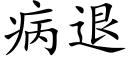 病退